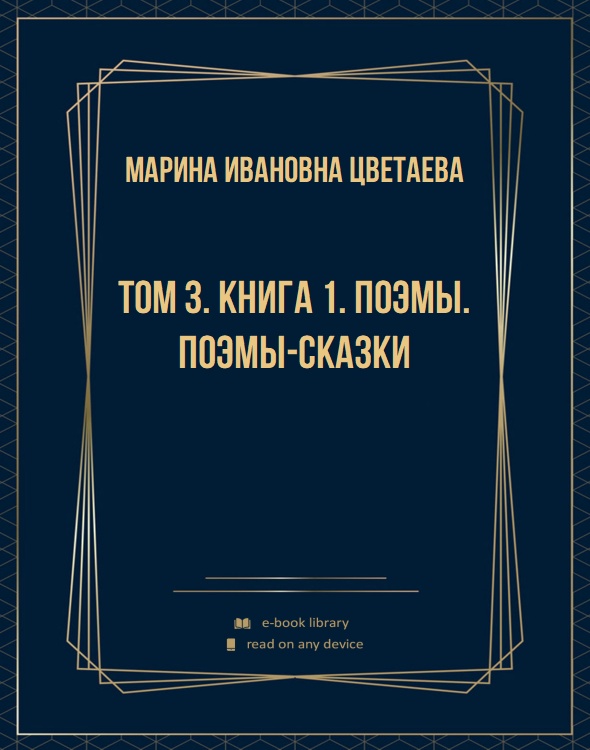 МАРИНА ИВАНОВНА ЦВЕТАЕВА

ТОМ 3. КНИГА 1. ПОЭМЫ. ПОЭМЫ-СКАЗКИ

e-book library
read on any device